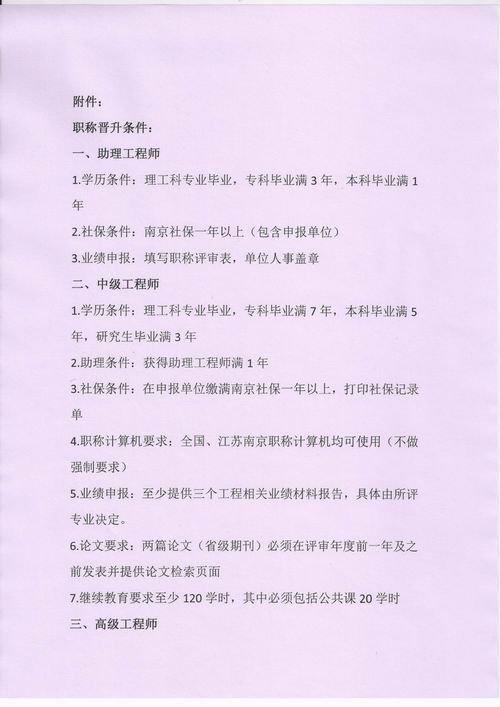 附件：

职称晋升条件：

一、助理工程师

1.学历条件：理工科专业毕业，专科毕业满 3 年，本科毕业满 1 年

2.社保条件：南京社保一年以上（包含申报单位）

3.业绩申报：填写职称评审表，单位人事盖章

二、中级工程师

1.学历条件：理工科专业毕业，专科毕业满 7 年，本科毕业满 5 年，研究生毕业满 3 年

2.助理条件：获得助理工程师满 1 年

3.社保条件：在申报单位缴满南京社保一年以上，打印社保记录单

4.职称计算机要求：全国、江苏南京职称计算机均可使用（不做强制要求）

5.业绩申报：至少提供三个工程相关业绩材料报告，具体由所评专业决定。

6.论文要求：两篇论文（省级期刊）必须在评审年度前一年及之前发表并提供论文检索页面

7.继续教育要求至少 120 学时，其中必须包括公共课 20 学时

三、高级工程师